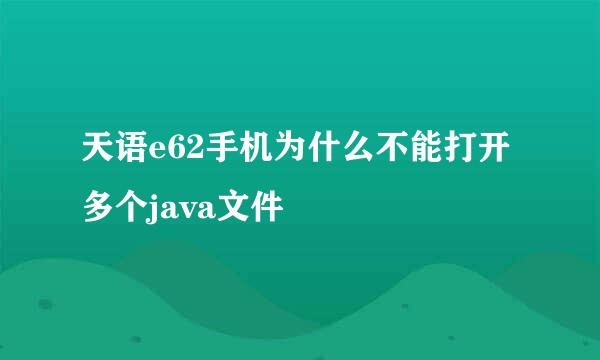 天语e62手机为什么不能打开多个java文件